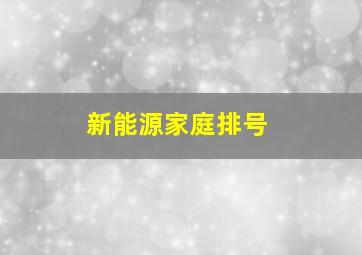 新能源家庭排号